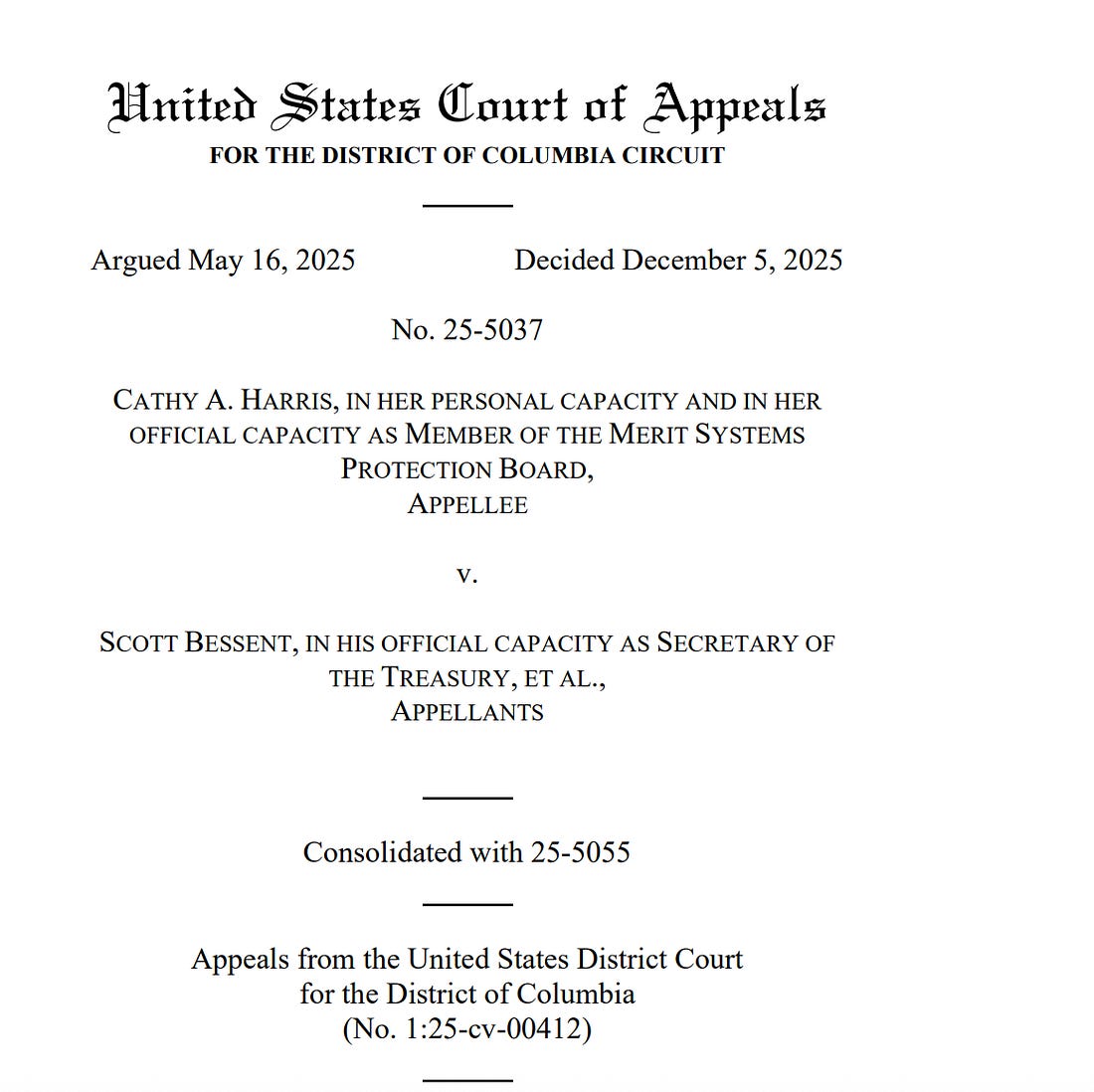 United States Court of Appeals
FOR THE DISTRICT OF COLUMBIA CIRCUIT

Argued May 16, 2025 Decided December 5, 2025

No. 25-5037

CATHY A. HARRIS, IN HER PERSONAL CAPACITY AND IN HER OFFICIAL CAPACITY AS MEMBER OF THE MERIT SYSTEMS PROTECTION BOARD,
APPELLEE

v.

SCOTT BESSENT, IN HIS OFFICIAL CAPACITY AS SECRETARY OF THE TREASURY, ET AL.,
APPELLANTS

Consolidated with 25-5055

Appeals from the United States District Court
for the District of Columbia
(No. 1:25-cv-00412)